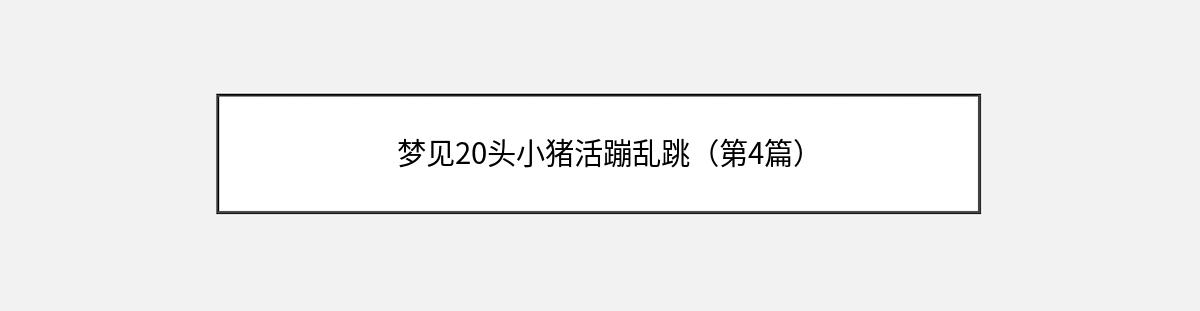 梦见20头小猪活蹦乱跳（第4篇）